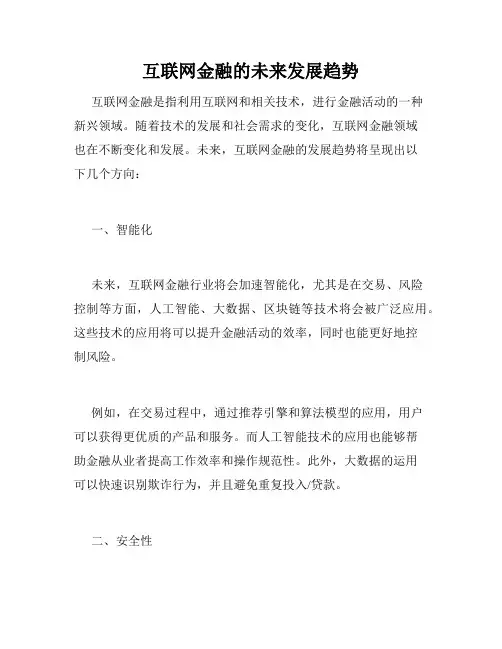 互联网金融的未来发展趋势

互联网金融是指利用互联网和相关技术，进行金融活动的一种新兴领域。随着技术的发展和社会需求的变化，互联网金融领域也在不断变化和发展。未来，互联网金融的发展趋势将呈现出以下几个方向：

一、智能化

未来，互联网金融行业将会加速智能化，尤其是在交易、风险控制等方面，人工智能、大数据、区块链等技术将会被广泛应用。这些技术的应用将可以提升金融活动的效率，同时也能更好地控制风险。

例如，在交易过程中，通过推荐引擎和算法模型的应用，用户可以获得更优质的产品和服务。而人工智能技术的应用也能够帮助金融从业者提高工作效率和操作规范性。此外，大数据的运用可以快速识别欺诈行为，并且避免重复投入/贷款。

二、安全性